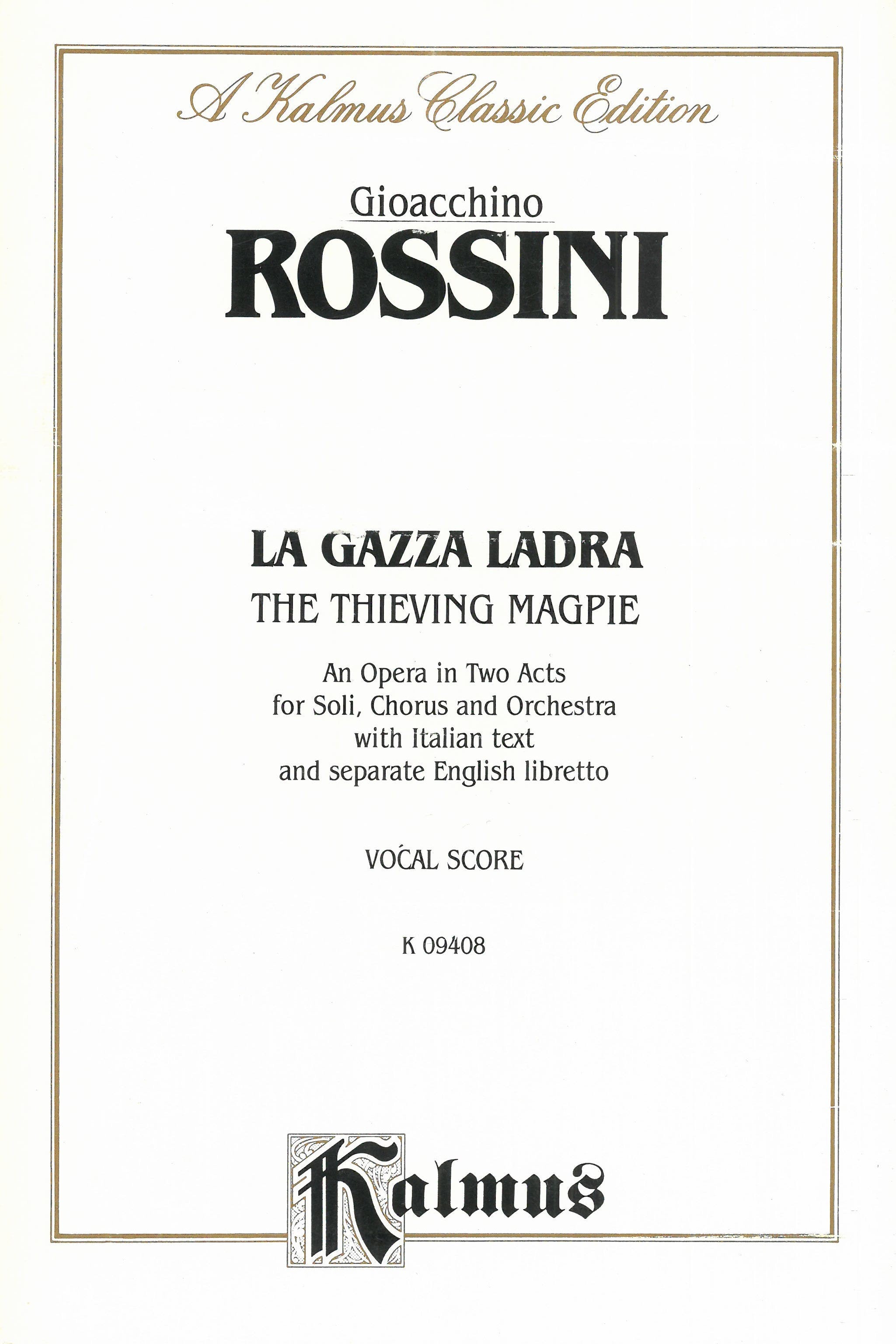 A Kalmus Classic Edition

Gioacchino
ROSSINI

LA GAZZA LADRA
THE THIEVING MAGPIE

An Opera in Two Acts
for Soli, Chorus and Orchestra
with Italian text
and separate English libretto

VOCAL SCORE

K 09408

Kalmus